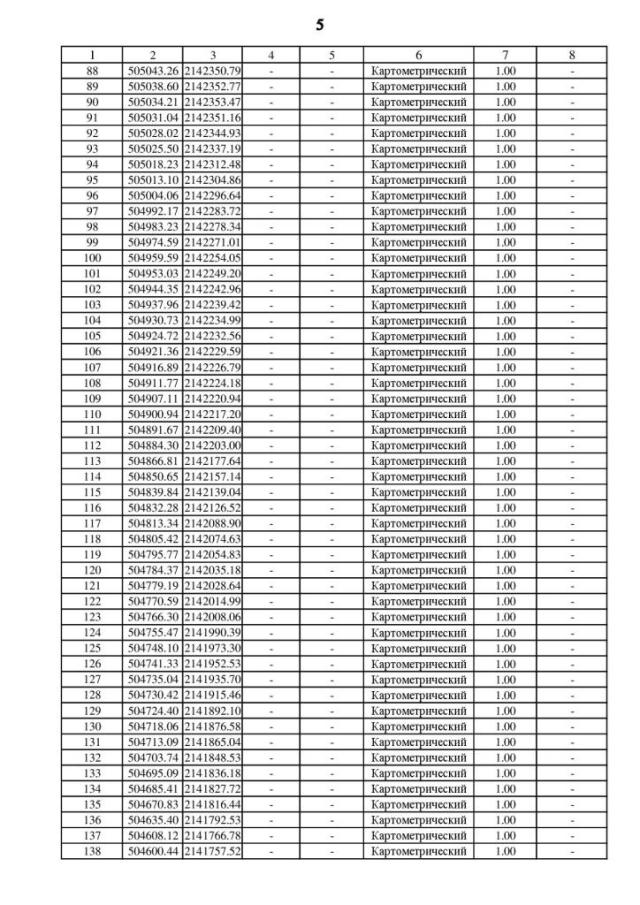 5

| 1 | 2 | 3 | 4 | 5 | 6 | 7 | 8 |
|---|---|---|---|---|---|---|---|
| 88 | 505043.26 | 2142350.79 | - | - | Картометрический | 1.00 | - |
| 89 | 505038.60 | 2142352.77 | - | - | Картометрический | 1.00 | - |
| 90 | 505034.21 | 2142353.47 | - | - | Картометрический | 1.00 | - |
| 91 | 505031.04 | 2142351.16 | - | - | Картометрический | 1.00 | - |
| 92 | 505028.02 | 2142344.93 | - | - | Картометрический | 1.00 | - |
| 93 | 505025.50 | 2142337.19 | - | - | Картометрический | 1.00 | - |
| 94 | 505018.23 | 2142312.48 | - | - | Картометрический | 1.00 | - |
| 95 | 505013.10 | 2142304.86 | - | - | Картометрический | 1.00 | - |
| 96 | 505004.06 | 2142296.64 | - | - | Картометрический | 1.00 | - |
| 97 | 504992.17 | 2142283.72 | - | - | Картометрический | 1.00 | - |
| 98 | 504983.23 | 2142278.34 | - | - | Картометрический | 1.00 | - |
| 99 | 504974.59 | 2142271.01 | - | - | Картометрический | 1.00 | - |
| 100 | 504959.59 | 2142254.05 | - | - | Картометрический | 1.00 | - |
| 101 | 504953.03 | 2142249.20 | - | - | Картометрический | 1.00 | - |
| 102 | 504944.35 | 2142242.96 | - | - | Картометрический | 1.00 | - |
| 103 | 504937.96 | 2142239.42 | - | - | Картометрический | 1.00 | - |
| 104 | 504930.73 | 2142234.99 | - | - | Картометрический | 1.00 | - |
| 105 | 504924.72 | 2142232.56 | - | - | Картометрический | 1.00 | - |
| 106 | 504921.36 | 2142229.59 | - | - | Картометрический | 1.00 | - |
| 107 | 504916.89 | 2142226.79 | - | - | Картометрический | 1.00 | - |
| 108 | 504911.77 | 2142224.18 | - | - | Картометрический | 1.00 | - |
| 109 | 504907.11 | 2142220.94 | - | - | Картометрический | 1.00 | - |
| 110 | 504900.94 | 2142217.20 | - | - | Картометрический | 1.00 | - |
| 111 | 504891.67 | 2142209.40 | - | - | Картометрический | 1.00 | - |
| 112 | 504884.30 | 2142203.00 | - | - | Картометрический | 1.00 | - |
| 113 | 504866.81 | 2142177.64 | - | - | Картометрический | 1.00 | - |
| 114 | 504850.65 | 2142157.14 | - | - | Картометрический | 1.00 | - |
| 115 | 504839.84 | 2142139.04 | - | - | Картометрический | 1.00 | - |
| 116 | 504832.28 | 2142126.52 | - | - | Картометрический | 1.00 | - |
| 117 | 504813.34 | 2142088.90 | - | - | Картометрический | 1.00 | - |
| 118 | 504805.42 | 2142074.63 | - | - | Картометрический | 1.00 | - |
| 119 | 504795.77 | 2142054.83 | - | - | Картометрический | 1.00 | - |
| 120 | 504784.37 | 2142035.18 | - | - | Картометрический | 1.00 | - |
| 121 | 504779.19 | 2142028.64 | - | - | Картометрический | 1.00 | - |
| 122 | 504770.59 | 2142014.99 | - | - | Картометрический | 1.00 | - |
| 123 | 504766.30 | 2142008.06 | - | - | Картометрический | 1.00 | - |
| 124 | 504755.47 | 2141990.39 | - | - | Картометрический | 1.00 | - |
| 125 | 504748.10 | 2141973.30 | - | - | Картометрический | 1.00 | - |
| 126 | 504741.33 | 2141952.53 | - | - | Картометрический | 1.00 | - |
| 127 | 504735.04 | 2141935.70 | - | - | Картометрический | 1.00 | - |
| 128 | 504730.42 | 2141915.46 | - | - | Картометрический | 1.00 | - |
| 129 | 504724.40 | 2141892.10 | - | - | Картометрический | 1.00 | - |
| 130 | 504718.06 | 2141876.58 | - | - | Картометрический | 1.00 | - |
| 131 | 504713.09 | 2141865.04 | - | - | Картометрический | 1.00 | - |
| 132 | 504703.74 | 2141848.53 | - | - | Картометрический | 1.00 | - |
| 133 | 504695.09 | 2141836.18 | - | - | Картометрический | 1.00 | - |
| 134 | 504685.41 | 2141827.72 | - | - | Картометрический | 1.00 | - |
| 135 | 504670.83 | 2141816.44 | - | - | Картометрический | 1.00 | - |
| 136 | 504635.40 | 2141792.53 | - | - | Картометрический | 1.00 | - |
| 137 | 504608.12 | 2141766.78 | - | - | Картометрический | 1.00 | - |
| 138 | 504600.44 | 2141757.52 | - | - | Картометрический | 1.00 | - |